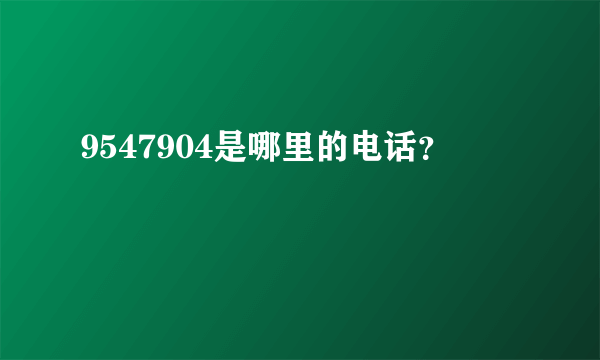 9547904是哪里的电话？